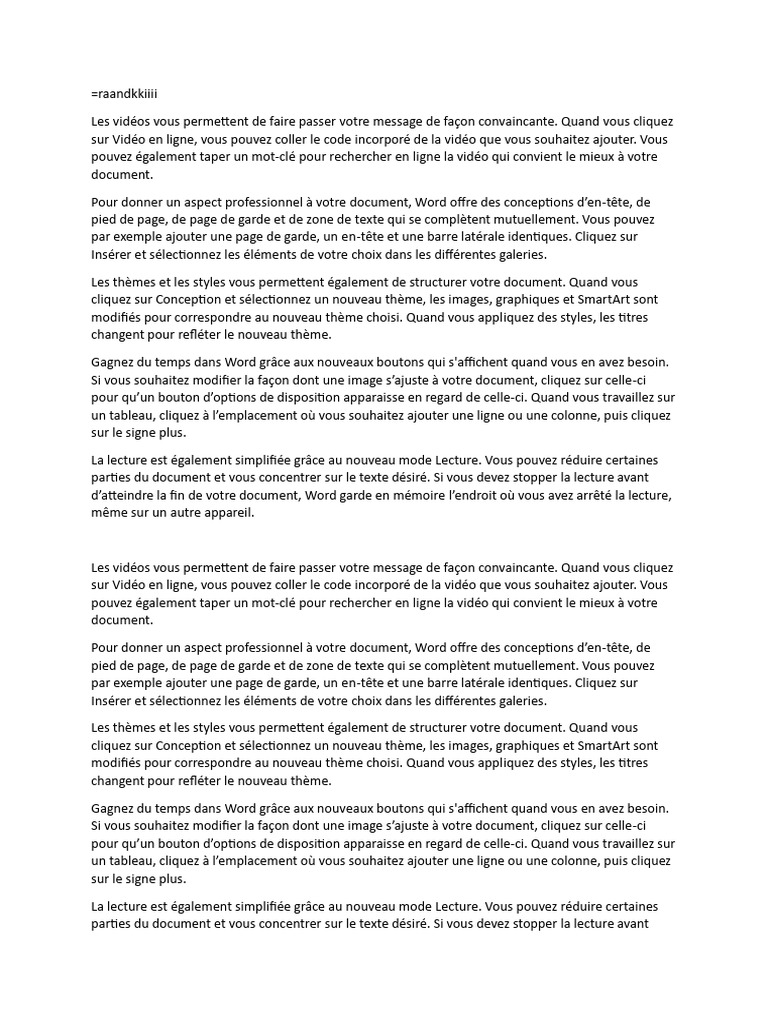 =raandkkiiii

Les vidéos vous permettent de faire passer votre message de façon convaincante. Quand vous cliquez sur Vidéo en ligne, vous pouvez coller le code incorporé de la vidéo que vous souhaitez ajouter. Vous pouvez également taper un mot-clé pour rechercher en ligne la vidéo qui convient le mieux à votre document.

Pour donner un aspect professionnel à votre document, Word offre des conceptions d'en-tête, de pied de page, de page de garde et de zone de texte qui se complètent mutuellement. Vous pouvez par exemple ajouter une page de garde, un en-tête et une barre latérale identiques. Cliquez sur Insérer et sélectionnez les éléments de votre choix dans les différentes galeries.

Les thèmes et les styles vous permettent également de structurer votre document. Quand vous cliquez sur Conception et sélectionnez un nouveau thème, les images, graphiques et SmartArt sont modifiés pour correspondre au nouveau thème choisi. Quand vous appliquez des styles, les titres changent pour refléter le nouveau thème.

Gagnez du temps dans Word grâce aux nouveaux boutons qui s'affichent quand vous en avez besoin. Si vous souhaitez modifier la façon dont une image s'ajuste à votre document, cliquez sur celle-ci pour qu'un bouton d'options de disposition apparaisse en regard de celle-ci. Quand vous travaillez sur un tableau, cliquez à l'emplacement où vous souhaitez ajouter une ligne ou une colonne, puis cliquez sur le signe plus.

La lecture est également simplifiée grâce au nouveau mode Lecture. Vous pouvez réduire certaines parties du document et vous concentrer sur le texte désiré. Si vous devez stopper la lecture avant d'atteindre la fin de votre document, Word garde en mémoire l'endroit où vous avez arrêté la lecture, même sur un autre appareil.

Les vidéos vous permettent de faire passer votre message de façon convaincante. Quand vous cliquez sur Vidéo en ligne, vous pouvez coller le code incorporé de la vidéo que vous souhaitez ajouter. Vous pouvez également taper un mot-clé pour rechercher en ligne la vidéo qui convient le mieux à votre document.

Pour donner un aspect professionnel à votre document, Word offre des conceptions d'en-tête, de pied de page, de page de garde et de zone de texte qui se complètent mutuellement. Vous pouvez par exemple ajouter une page de garde, un en-tête et une barre latérale identiques. Cliquez sur Insérer et sélectionnez les éléments de votre choix dans les différentes galeries.

Les thèmes et les styles vous permettent également de structurer votre document. Quand vous cliquez sur Conception et sélectionnez un nouveau thème, les images, graphiques et SmartArt sont modifiés pour correspondre au nouveau thème choisi. Quand vous appliquez des styles, les titres changent pour refléter le nouveau thème.

Gagnez du temps dans Word grâce aux nouveaux boutons qui s'affichent quand vous en avez besoin. Si vous souhaitez modifier la façon dont une image s'ajuste à votre document, cliquez sur celle-ci pour qu'un bouton d'options de disposition apparaisse en regard de celle-ci. Quand vous travaillez sur un tableau, cliquez à l'emplacement où vous souhaitez ajouter une ligne ou une colonne, puis cliquez sur le signe plus.

La lecture est également simplifiée grâce au nouveau mode Lecture. Vous pouvez réduire certaines parties du document et vous concentrer sur le texte désiré. Si vous devez stopper la lecture avant